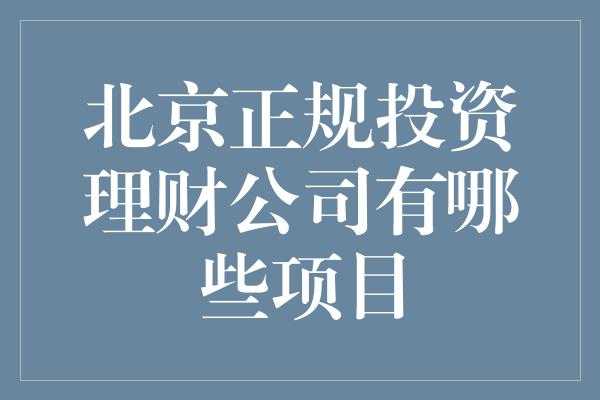 北京正规投资理财公司有哪些项目